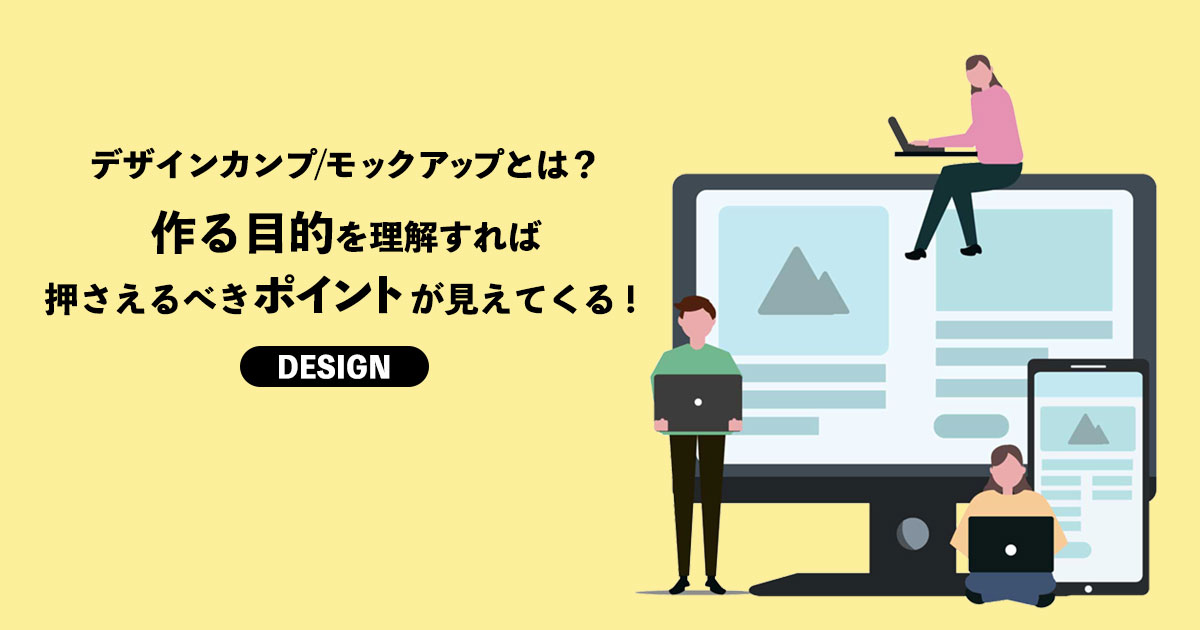 デザインカンプ/モックアップとは？

作る目的を理解すれば

押さえるべきポイントが見えてくる！

DESIGN